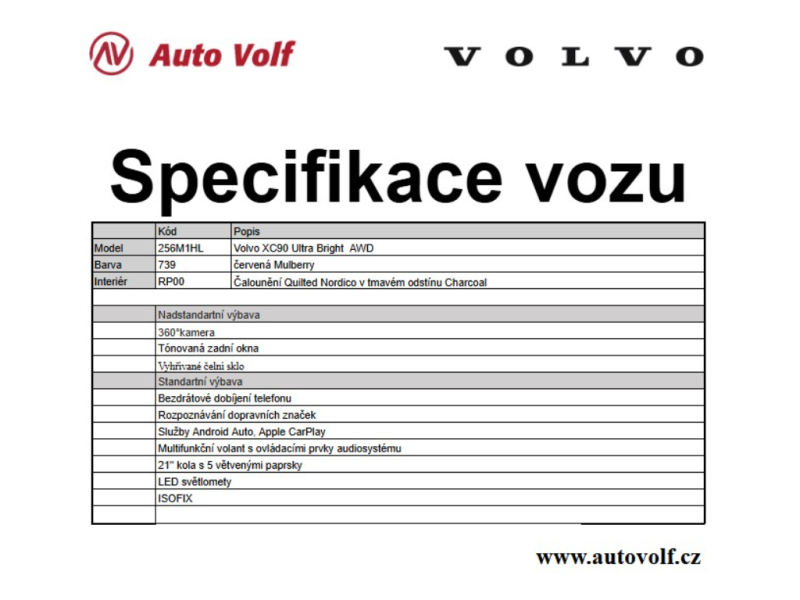 Auto Volf

VOLVO

Specifikace vozu

|  | Kód | Popis |
|---|---|---|
| Model | 256M1HL | Volvo XC90 Ultra Bright AWD |
| Barva | 739 | červená Mulberry |
| Interiér | RP00 | Čalounění Quilted Nordico v tmavém odstínu Charcoal |
|  |  |  |
|  | Nadstandartní výbava |  |
|  | 360°kamera |  |
|  | Tónovaná zadní okna |  |
|  | Vyhřívané čelní sklo |  |
|  | Standartní výbava |  |
|  | Bezdrátové dobíjení telefonu |  |
|  | Rozpoznávání dopravních značek |  |
|  | Služby Android Auto, Apple CarPlay |  |
|  | Multifunkční volant s ovládacími prvky audiosystému |  |
|  | 21" kola s 5 větvenými paprsky |  |
|  | LED světlomety |  |
|  | ISOFIX |  |
|  |  |  |

www.autovolf.cz